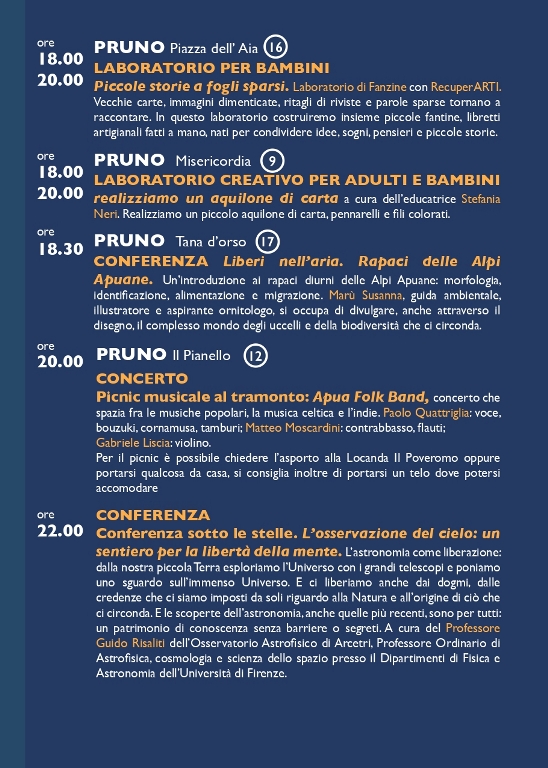 ore
18.00
20.00

PRUNO Piazza dell' Aia 16
LABORATORIO PER BAMBINI
Piccole storie a fogli sparsi. Laboratorio di Fanzine con RecuperARTI. Vecchie carte, immagini dimenticate, ritagli di riviste e parole sparse tornano a raccontare. In questo laboratorio costruiremo insieme piccole fantine, libretti artigianali fatti a mano, nati per condividere idee, sogni, pensieri e piccole storie.

ore
18.00
20.00

PRUNO Misericordia 9
LABORATORIO CREATIVO PER ADULTI E BAMBINI
realizziamo un aquilone di carta a cura dell'educatrice Stefania Neri. Realizziamo un piccolo aquilone di carta, pennarelli e fili colorati.

ore
18.30

PRUNO Tana d'orso 17
CONFERENZA Liberi nell'aria. Rapaci delle Alpi Apuane. Un'introduzione ai rapaci diurni delle Alpi Apuane: morfologia, identificazione, alimentazione e migrazione. Marù Susanna, guida ambientale, illustratore e aspirante ornitologo, si occupa di divulgare, anche attraverso il disegno, il complesso mondo degli uccelli e della biodiversità che ci circonda.

ore
20.00

PRUNO Il Pianello 12
CONCERTO
Picnic musicale al tramonto: Apua Folk Band, concerto che spazia fra le musiche popolari, la musica celtica e l'indie. Paolo Quattriglia: voce, bouzuki, cornamusa, tamburi; Matteo Moscardini: contrabbasso, flauti; Gabriele Liscia: violino.
Per il picnic è possibile chiedere l'asporto alla Locanda Il Poveromo oppure portarsi qualcosa da casa, si consiglia inoltre di portarsi un telo dove potersi accomodare

ore
22.00

CONFERENZA
Conferenza sotto le stelle. L'osservazione del cielo: un sentiero per la libertà della mente. L'astronomia come liberazione: dalla nostra piccola Terra esploriamo l'Universo con i grandi telescopi e poniamo uno sguardo sull'immenso Universo. E ci liberiamo anche dai dogmi, dalle credenze che ci siamo imposti da soli riguardo alla Natura e all'origine di ciò che ci circonda. E le scoperte dell'astronomia, anche quelle più recenti, sono per tutti: un patrimonio di conoscenza senza barriere o segreti. A cura del Professore Guido Risaliti dell'Osservatorio Astrofisico di Arcetri, Professore Ordinario di Astrofisica, cosmologia e scienza dello spazio presso il Dipartimenti di Fisica e Astronomia dell'Università di Firenze.